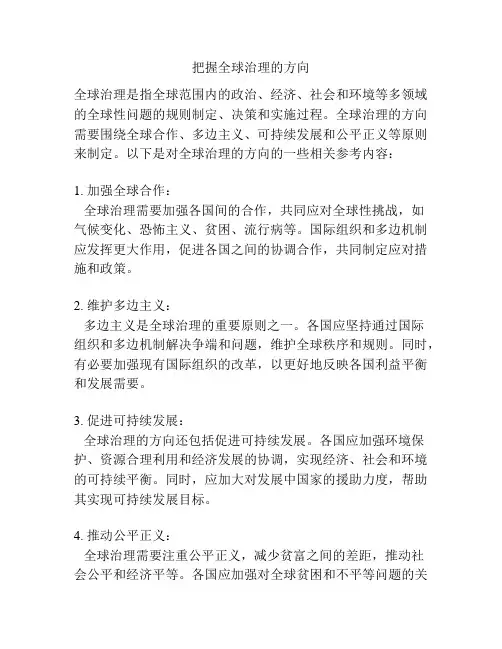 把握全球治理的方向

全球治理是指全球范围内的政治、经济、社会和环境等多领域的全球性问题的规则制定、决策和实施过程。全球治理的方向需要围绕全球合作、多边主义、可持续发展和公平正义等原则来制定。以下是对全球治理的方向的一些相关参考内容：

1. 加强全球合作：
全球治理需要加强各国间的合作，共同应对全球性挑战，如气候变化、恐怖主义、贫困、流行病等。国际组织和多边机制应发挥更大作用，促进各国之间的协调合作，共同制定应对措施和政策。

2. 维护多边主义：
多边主义是全球治理的重要原则之一。各国应坚持通过国际组织和多边机制解决争端和问题，维护全球秩序和规则。同时，有必要加强现有国际组织的改革，以更好地反映各国利益平衡和发展需要。

3. 促进可持续发展：
全球治理的方向还包括促进可持续发展。各国应加强环境保护、资源合理利用和经济发展的协调，实现经济、社会和环境的可持续平衡。同时，应加大对发展中国家的援助力度，帮助其实现可持续发展目标。

4. 推动公平正义：
全球治理需要注重公平正义，减少贫富之间的差距，推动社会公平和经济平等。各国应加强对全球贫困和不平等问题的关